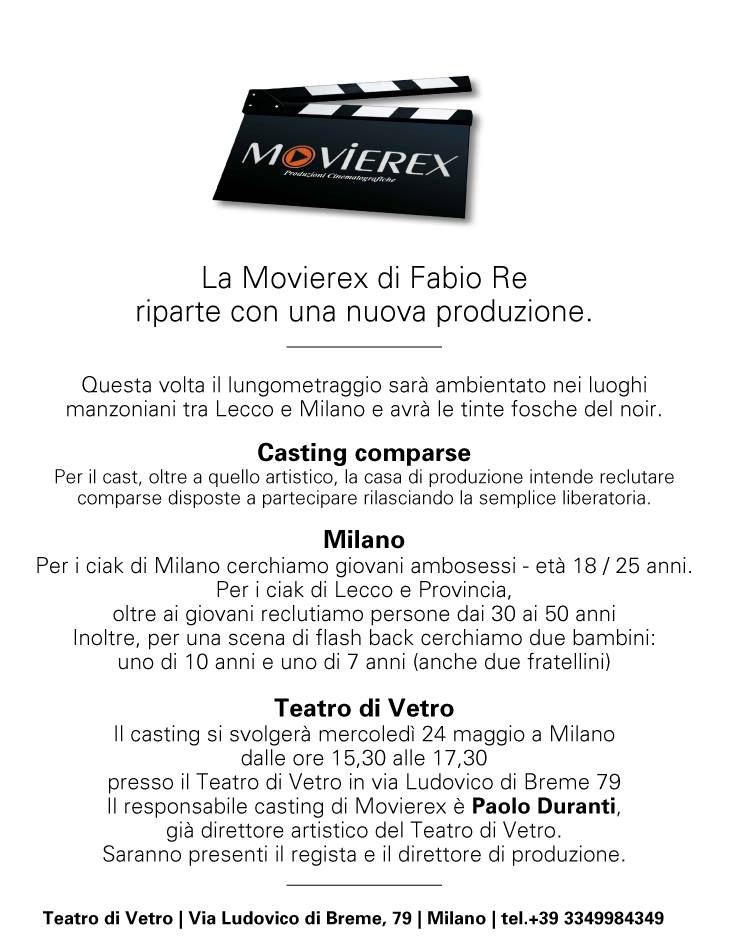 MOVIEREX
Produzioni Cinematografiche

La Movierex di Fabio Re
riparte con una nuova produzione.

Questa volta il lungometraggio sarà ambientato nei luoghi manzoniani tra Lecco e Milano e avrà le tinte fosche del noir.

Casting comparse
Per il cast, oltre a quello artistico, la casa di produzione intende reclutare comparse disposte a partecipare rilasciando la semplice liberatoria.

Milano
Per i ciak di Milano cerchiamo giovani ambosessi - età 18 / 25 anni.
Per i ciak di Lecco e Provincia,
oltre ai giovani reclutiamo persone dai 30 ai 50 anni
Inoltre, per una scena di flash back cerchiamo due bambini:
uno di 10 anni e uno di 7 anni (anche due fratellini)

Teatro di Vetro
Il casting si svolgerà mercoledì 24 maggio a Milano
dalle ore 15,30 alle 17,30
presso il Teatro di Vetro in via Ludovico di Breme 79
Il responsabile casting di Movierex è Paolo Duranti,
già direttore artistico del Teatro di Vetro.
Saranno presenti il regista e il direttore di produzione.

Teatro di Vetro | Via Ludovico di Breme, 79 | Milano | tel.+39 3349984349